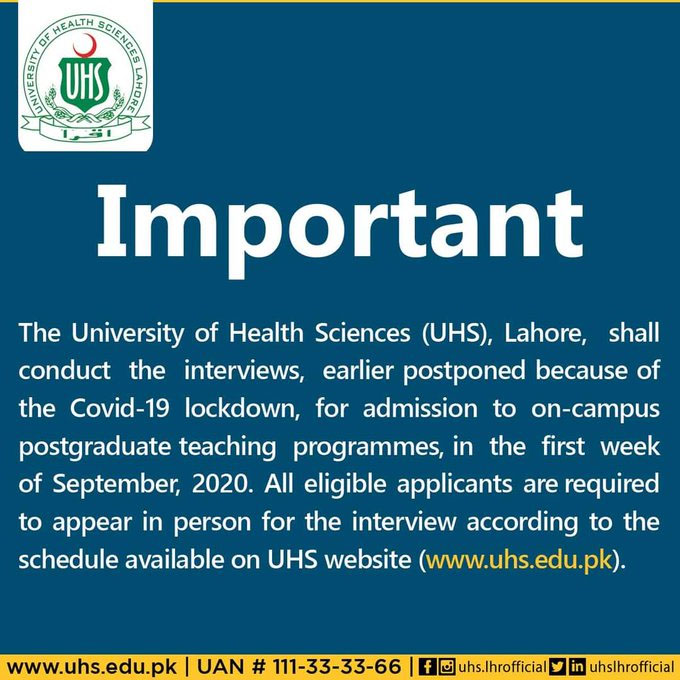 UNIVERSITY OF HEALTH SCIENCES LAHORE
UHS
اقرا

Important

The University of Health Sciences (UHS), Lahore, shall conduct the interviews, earlier postponed because of the Covid-19 lockdown, for admission to on-campus postgraduate teaching programmes, in the first week of September, 2020. All eligible applicants are required to appear in person for the interview according to the schedule available on UHS website (www.uhs.edu.pk).

www.uhs.edu.pk | UAN # 111-33-33-66 | uhs.lhrofficial uhslhrofficial